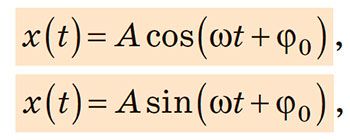 $x(t) = A\cos(\omega t + \varphi_0)$,

$x(t) = A\sin(\omega t + \varphi_0)$,